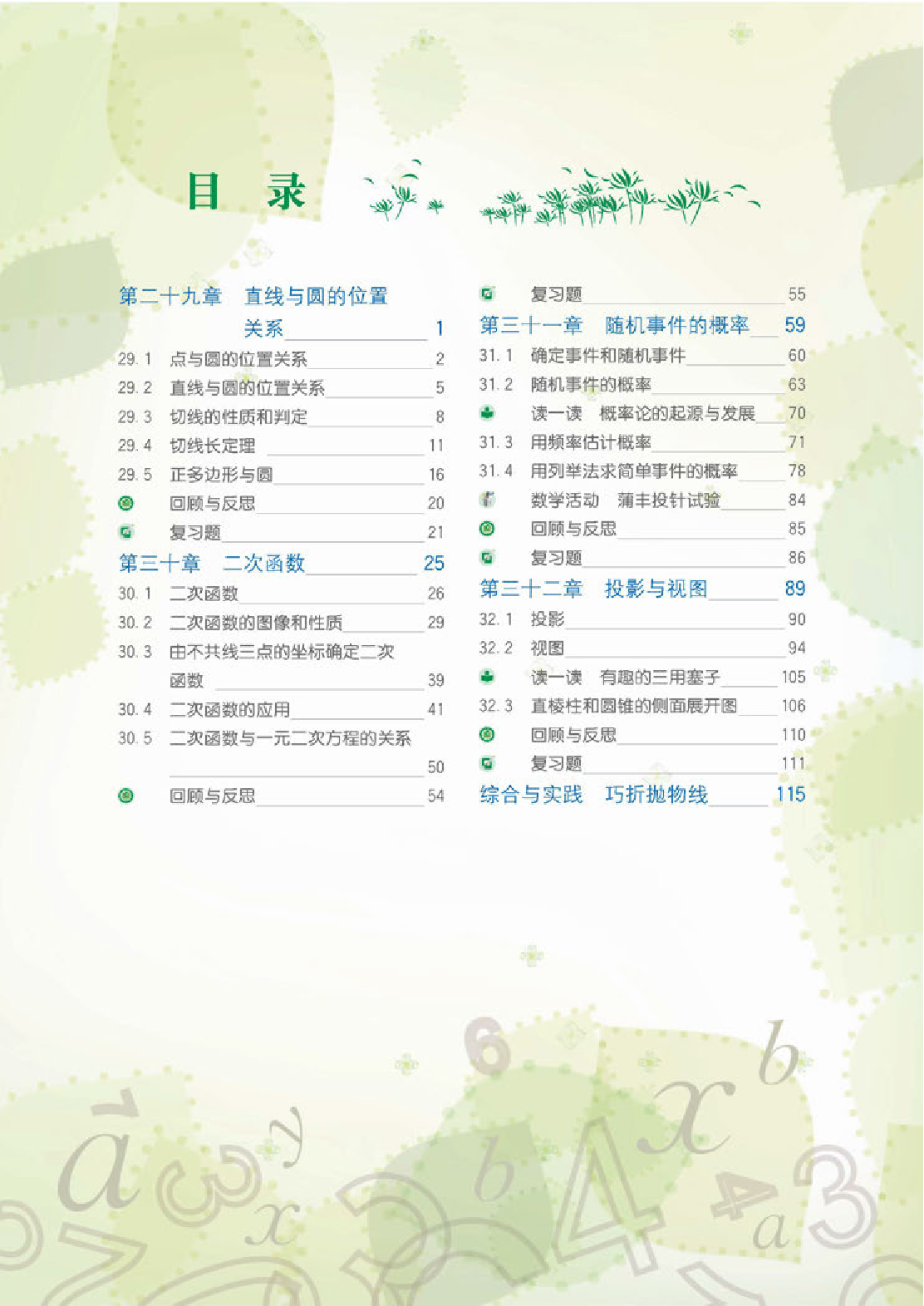 目 录

第二十九章 直线与圆的位置关系 1
29.1 点与圆的位置关系 2
29.2 直线与圆的位置关系 5
29.3 切线的性质和判定 8
29.4 切线长定理 11
29.5 正多边形与圆 16
回顾与反思 20
复习题 21
第三十章 二次函数 25
30.1 二次函数 26
30.2 二次函数的图像和性质 29
30.3 由不共线三点的坐标确定二次函数 39
30.4 二次函数的应用 41
30.5 二次函数与一元二次方程的关系 50
回顾与反思 54

复习题 55
第三十一章 随机事件的概率 59
31.1 确定事件和随机事件 60
31.2 随机事件的概率 63
读一读 概率论的起源与发展 70
31.3 用频率估计概率 71
31.4 用列举法求简单事件的概率 78
数学活动 蒲丰投针试验 84
回顾与反思 85
复习题 86
第三十二章 投影与视图 89
32.1 投影 90
32.2 视图 94
读一读 有趣的三用塞子 105
32.3 直棱柱和圆锥的侧面展开图 106
回顾与反思 110
复习题 111
综合与实践 巧折抛物线 115